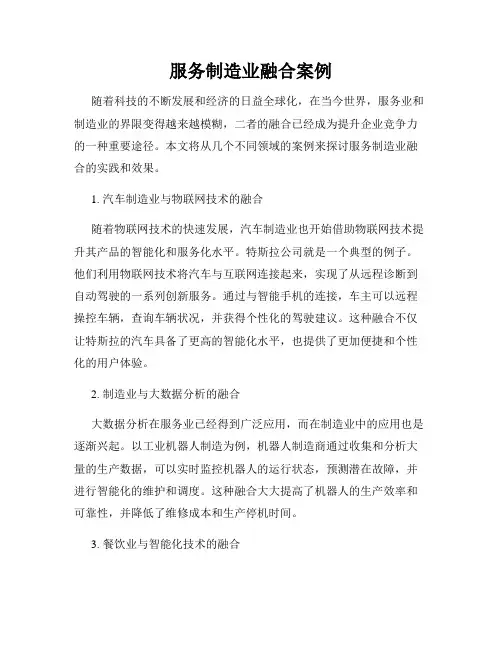 服务制造业融合案例

随着科技的不断发展和经济的日益全球化，在当今世界，服务业和制造业的界限变得越来越模糊，二者的融合已经成为提升企业竞争力的一种重要途径。本文将从几个不同领域的案例来探讨服务制造业融合的实践和效果。

1. 汽车制造业与物联网技术的融合

随着物联网技术的快速发展，汽车制造业也开始借助物联网技术提升其产品的智能化和服务化水平。特斯拉公司就是一个典型的例子。他们利用物联网技术将汽车与互联网连接起来，实现了从远程诊断到自动驾驶的一系列创新服务。通过与智能手机的连接，车主可以远程操控车辆，查询车辆状况，并获得个性化的驾驶建议。这种融合不仅让特斯拉的汽车具备了更高的智能化水平，也提供了更加便捷和个性化的用户体验。

2. 制造业与大数据分析的融合

大数据分析在服务业已经得到广泛应用，而在制造业中的应用也是逐渐兴起。以工业机器人制造为例，机器人制造商通过收集和分析大量的生产数据，可以实时监控机器人的运行状态，预测潜在故障，并进行智能化的维护和调度。这种融合大大提高了机器人的生产效率和可靠性，并降低了维修成本和生产停机时间。

3. 餐饮业与智能化技术的融合